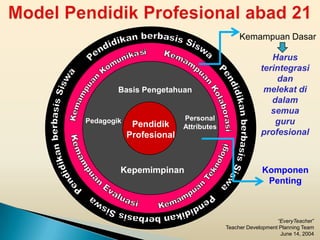 Model Pendidik Profesional abad 21

Pendidikan berbasis Siswa
Pendidikan berbasis Siswa
Pendidikan berbasis Siswa
Pendidikan berbasis Siswa

Kemampuan Komunikasi
Kemampuan Kolaborasi
Kemampuan Teknologi
Kemampuan Evaluasi

Basis Pengetahuan
Pedagogik
Pendidik Profesional
Personal Attributes
Kepemimpinan

Kemampuan Dasar
Harus terintegrasi dan melekat di dalam semua guru profesional

Komponen Penting

"EveryTeacher"
Teacher Development Planning Team
June 14, 2004